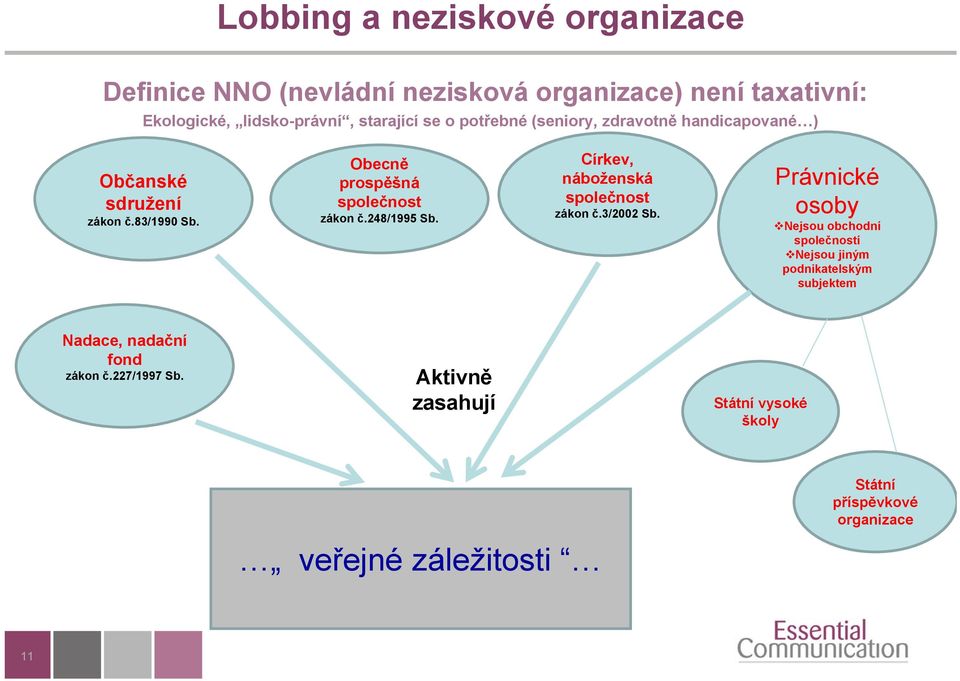 Lobbing a neziskové organizace

Definice NNO (nevládní nezisková organizace) není taxativní:
Ekologické, „lidsko-právní“, starající se o potřebné (seniory, zdravotně handicapované…)

Občanské sdružení
zákon č.83/1990 Sb.

Obecně prospěšná společnost
zákon č.248/1995 Sb.

Církev, náboženská společnost
zákon č.3/2002 Sb.

Právnické osoby
❖Nejsou obchodní společností
❖Nejsou jiným podnikatelským subjektem

Nadace, nadační fond
zákon č.227/1997 Sb.

Aktivně zasahují

Státní vysoké školy

Státní příspěvkové organizace

…„ veřejné záležitosti “…

11

Essential Communication